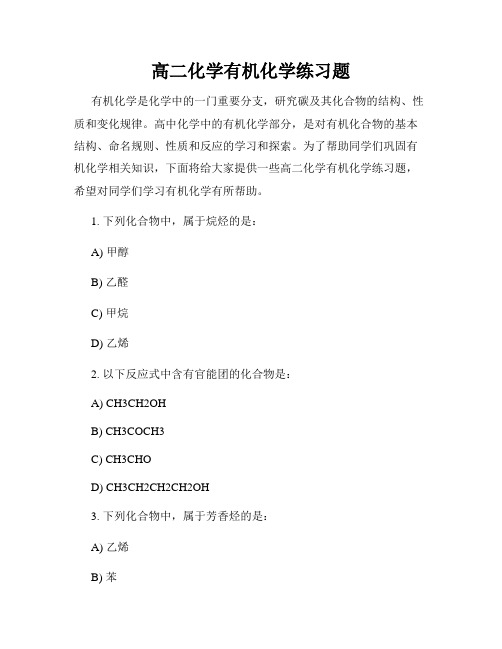 高二化学有机化学练习题

有机化学是化学中的一门重要分支，研究碳及其化合物的结构、性质和变化规律。高中化学中的有机化学部分，是对有机化合物的基本结构、命名规则、性质和反应的学习和探索。为了帮助同学们巩固有机化学相关知识，下面将给大家提供一些高二化学有机化学练习题，希望对同学们学习有机化学有所帮助。

1. 下列化合物中，属于烷烃的是：

A) 甲醇

B) 乙醛

C) 甲烷

D) 乙烯

2. 以下反应式中含有官能团的化合物是：

A) CH3CH2OH

B) CH3COCH3

C) CH3CHO

D) CH3CH2CH2CH2OH

3. 下列化合物中，属于芳香烃的是：

A) 乙烯

B) 苯